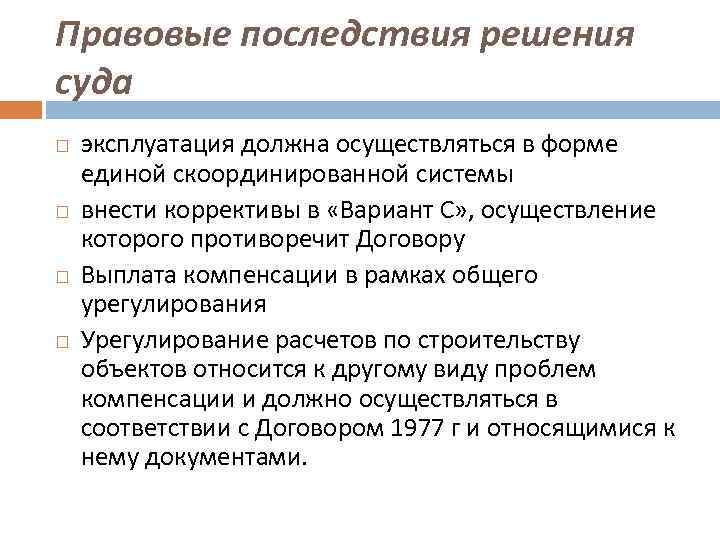 Правовые последствия решения суда

эксплуатация должна осуществляться в форме единой скоординированной системы

внести коррективы в «Вариант С», осуществление которого противоречит Договору

Выплата компенсации в рамках общего урегулирования

Урегулирование расчетов по строительству объектов относится к другому виду проблем компенсации и должно осуществляться в соответствии с Договором 1977 г и относящимися к нему документами.